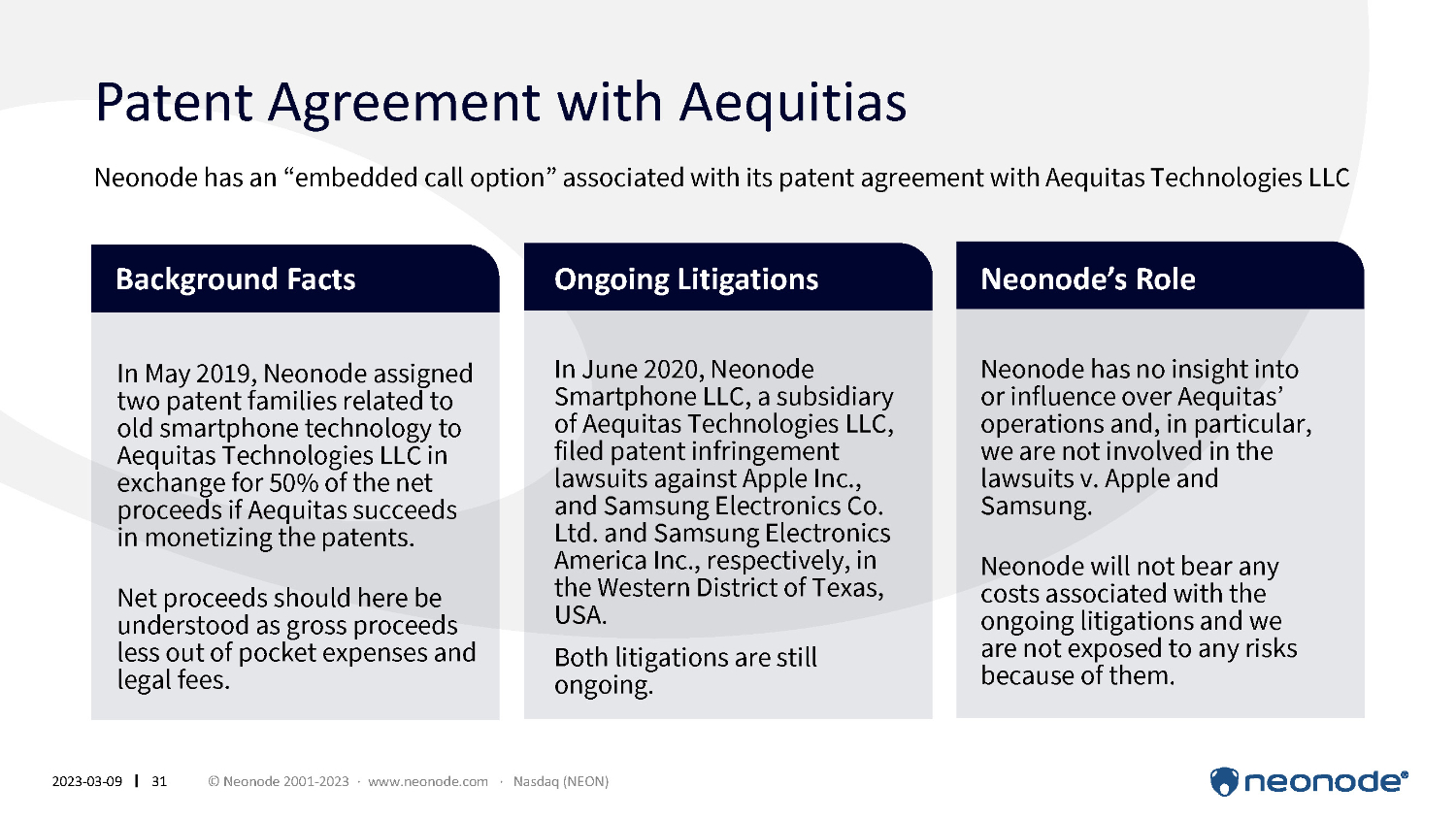 Patent Agreement with Aequitias

Neonode has an “embedded call option” associated with its patent agreement with Aequitas Technologies LLC

Background Facts

In May 2019, Neonode assigned two patent families related to old smartphone technology to Aequitas Technologies LLC in exchange for 50% of the net proceeds if Aequitas succeeds in monetizing the patents.

Net proceeds should here be understood as gross proceeds less out of pocket expenses and legal fees.

Ongoing Litigations

In June 2020, Neonode Smartphone LLC, a subsidiary of Aequitas Technologies LLC, filed patent infringement lawsuits against Apple Inc., and Samsung Electronics Co. Ltd. and Samsung Electronics America Inc., respectively, in the Western District of Texas, USA.

Both litigations are still ongoing.

Neonode’s Role

Neonode has no insight into or influence over Aequitas’ operations and, in particular, we are not involved in the lawsuits v. Apple and Samsung.

Neonode will not bear any costs associated with the ongoing litigations and we are not exposed to any risks because of them.

2023-03-09 | 31 © Neonode 2001-2023 · www.neonode.com · Nasdaq (NEON)

neonode®